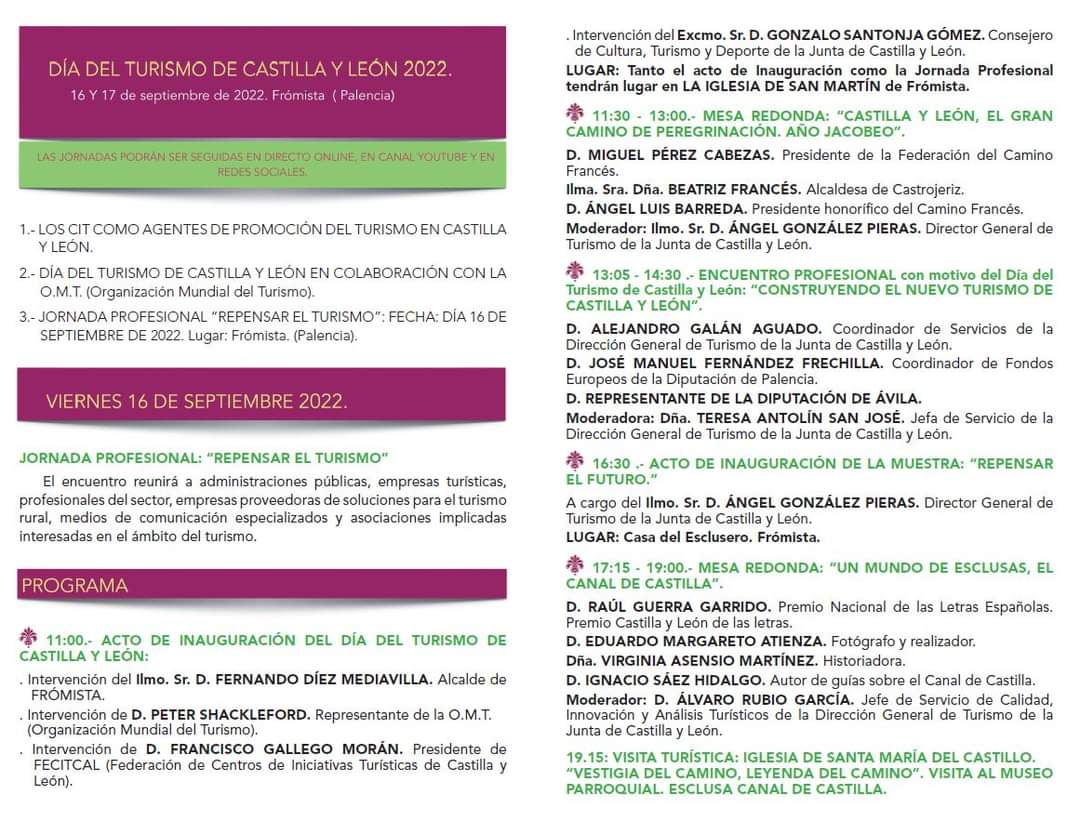 DÍA DEL TURISMO DE CASTILLA Y LEÓN 2022.
16 Y 17 de septiembre de 2022. Frómista ( Palencia)

LAS JORNADAS PODRÁN SER SEGUIDAS EN DIRECTO ONLINE, EN CANAL YOUTUBE Y EN REDES SOCIALES.

1.- LOS CIT COMO AGENTES DE PROMOCIÓN DEL TURISMO EN CASTILLA Y LEÓN.

2.- DÍA DEL TURISMO DE CASTILLA Y LEÓN EN COLABORACIÓN CON LA O.M.T. (Organización Mundial del Turismo).

3.- JORNADA PROFESIONAL "REPENSAR EL TURISMO": FECHA: DÍA 16 DE SEPTIEMBRE DE 2022. Lugar: Frómista. (Palencia).

VIERNES 16 DE SEPTIEMBRE 2022.

JORNADA PROFESIONAL: "REPENSAR EL TURISMO"

El encuentro reunirá a administraciones públicas, empresas turísticas, profesionales del sector, empresas proveedoras de soluciones para el turismo rural, medios de comunicación especializados y asociaciones implicadas interesadas en el ámbito del turismo.

PROGRAMA

11:00.- ACTO DE INAUGURACIÓN DEL DÍA DEL TURISMO DE CASTILLA Y LEÓN:

. Intervención del Ilmo. Sr. D. FERNANDO DÍEZ MEDIAVILLA. Alcalde de FRÓMISTA.

. Intervención de D. PETER SHACKLEFORD. Representante de la O.M.T. (Organización Mundial del Turismo).

. Intervención de D. FRANCISCO GALLEGO MORÁN. Presidente de FECITCAL (Federación de Centros de Iniciativas Turísticas de Castilla y León).

. Intervención del Excmo. Sr. D. GONZALO SANTONJA GÓMEZ. Consejero de Cultura, Turismo y Deporte de la Junta de Castilla y León.

LUGAR: Tanto el acto de Inauguración como la Jornada Profesional tendrán lugar en LA IGLESIA DE SAN MARTÍN de Frómista.

11:30 - 13:00.- MESA REDONDA: "CASTILLA Y LEÓN, EL GRAN CAMINO DE PEREGRINACIÓN. AÑO JACOBEO".

D. MIGUEL PÉREZ CABEZAS. Presidente de la Federación del Camino Francés.

Ilma. Sra. Dña. BEATRIZ FRANCÉS. Alcaldesa de Castrojeriz.

D. ÁNGEL LUIS BARREDA. Presidente honorífico del Camino Francés.

Moderador: Ilmo. Sr. D. ÁNGEL GONZÁLEZ PIERAS. Director General de Turismo de la Junta de Castilla y León.

13:05 - 14:30 .- ENCUENTRO PROFESIONAL con motivo del Día del Turismo de Castilla y León: "CONSTRUYENDO EL NUEVO TURISMO DE CASTILLA Y LEÓN".

D. ALEJANDRO GALÁN AGUADO. Coordinador de Servicios de la Dirección General de Turismo de la Junta de Castilla y León.

D. JOSÉ MANUEL FERNÁNDEZ FRECHILLA. Coordinador de Fondos Europeos de la Diputación de Palencia.

D. REPRESENTANTE DE LA DIPUTACIÓN DE ÁVILA.

Moderadora: Dña. TERESA ANTOLÍN SAN JOSÉ. Jefa de Servicio de la Dirección General de Turismo de la Junta de Castilla y León.

16:30 .- ACTO DE INAUGURACIÓN DE LA MUESTRA: "REPENSAR EL FUTURO."

A cargo del Ilmo. Sr. D. ÁNGEL GONZÁLEZ PIERAS. Director General de Turismo de la Junta de Castilla y León.

LUGAR: Casa del Esclusero. Frómista.

17:15 - 19:00.- MESA REDONDA: "UN MUNDO DE ESCLUSAS, EL CANAL DE CASTILLA".

D. RAÚL GUERRA GARRIDO. Premio Nacional de las Letras Españolas. Premio Castilla y León de las letras.

D. EDUARDO MARGARETO ATIENZA. Fotógrafo y realizador.

Dña. VIRGINIA ASENSIO MARTÍNEZ. Historiadora.

D. IGNACIO SÁEZ HIDALGO. Autor de guías sobre el Canal de Castilla.

Moderador: D. ÁLVARO RUBIO GARCÍA. Jefe de Servicio de Calidad, Innovación y Análisis Turísticos de la Dirección General de Turismo de la Junta de Castilla y León.

19.15: VISITA TURÍSTICA: IGLESIA DE SANTA MARÍA DEL CASTILLO. "VESTIGIA DEL CAMINO, LEYENDA DEL CAMINO". VISITA AL MUSEO PARROQUIAL. ESCLUSA CANAL DE CASTILLA.